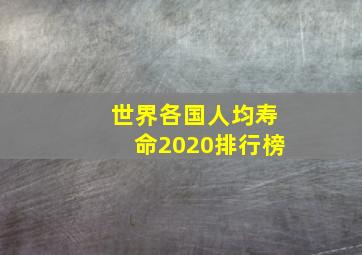 世界各国人均寿命2020排行榜